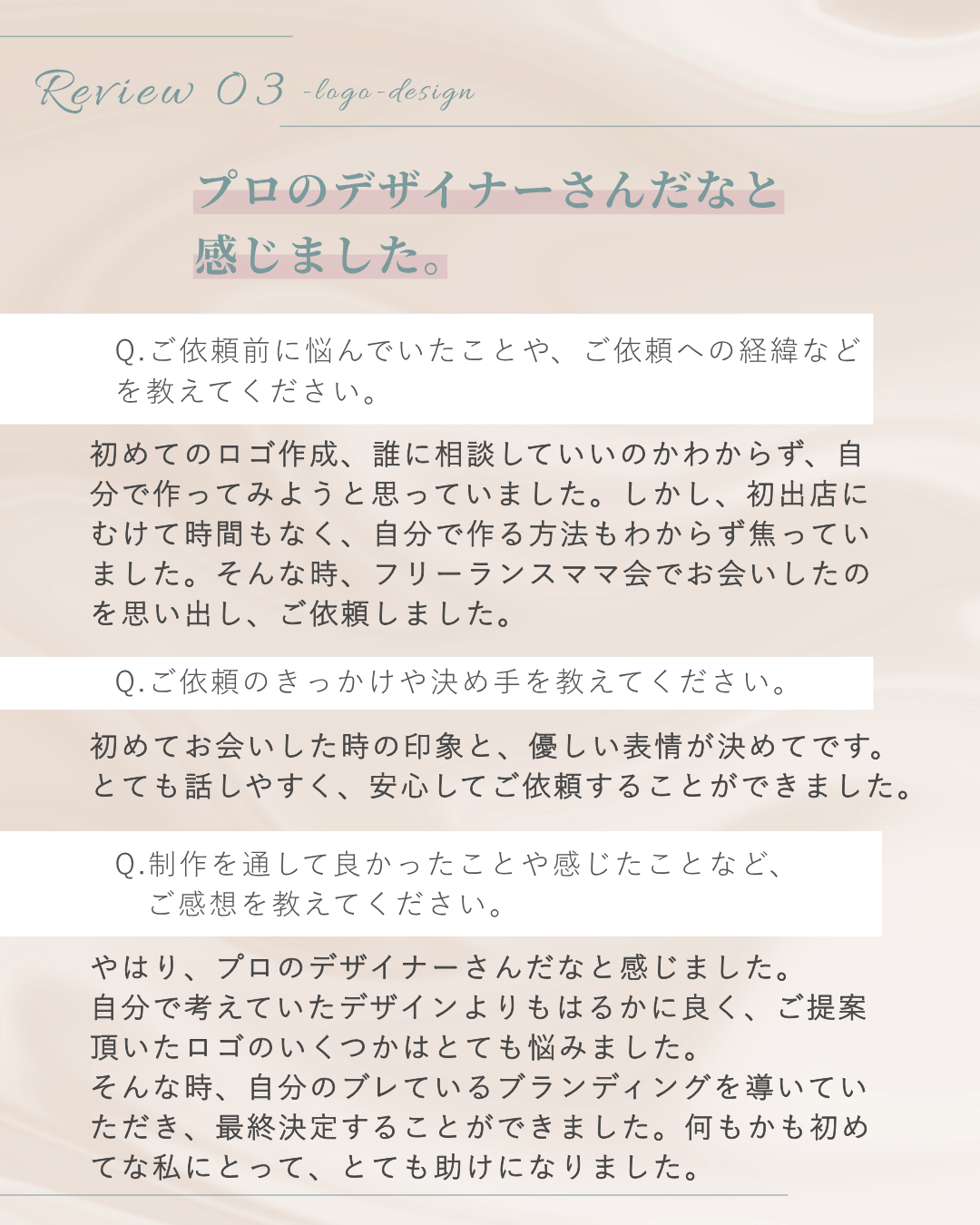 Review 03 -logo-design

プロのデザイナーさんだなと感じました。

Q.ご依頼前に悩んでいたことや、ご依頼への経緯などを教えてください。

初めてのロゴ作成、誰に相談していいのかわからず、自分で作ってみようと思っていました。しかし、初出店にむけて時間もなく、自分で作る方法もわからず焦っていました。そんな時、フリーランスママ会でお会いしたのを思い出し、ご依頼しました。

Q.ご依頼のきっかけや決め手を教えてください。

初めてお会いした時の印象と、優しい表情が決めてです。とても話しやすく、安心してご依頼することができました。

Q.制作を通して良かったことや感じたことなど、ご感想を教えてください。

やはり、プロのデザイナーさんだなと感じました。
自分で考えていたデザインよりもはるかに良く、ご提案頂いたロゴのいくつかはとても悩みました。
そんな時、自分のブレているブランディングを導いていただき、最終決定することができました。何もかも初めてな私にとって、とても助けになりました。